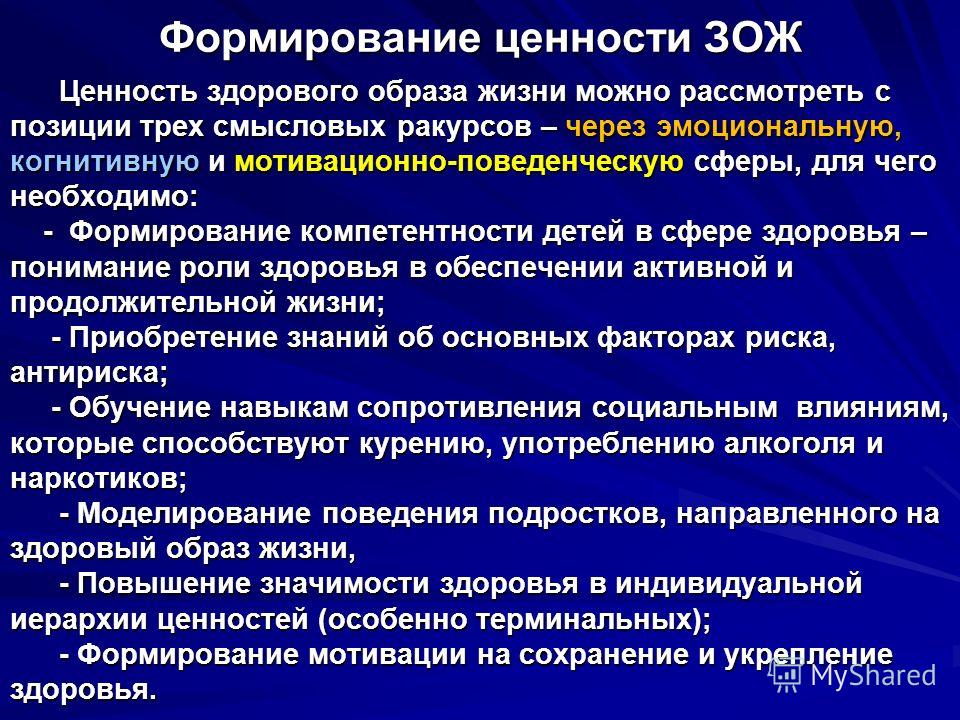 Формирование ценности ЗОЖ

Ценность здорового образа жизни можно рассмотреть с позиции трех смысловых ракурсов – через эмоциональную, когнитивную и мотивационно-поведенческую сферы, для чего необходимо:

- Формирование компетентности детей в сфере здоровья – понимание роли здоровья в обеспечении активной и продолжительной жизни;

- Приобретение знаний об основных факторах риска, антириска;

- Обучение навыкам сопротивления социальным влияниям, которые способствуют курению, употреблению алкоголя и наркотиков;

- Моделирование поведения подростков, направленного на здоровый образ жизни,

- Повышение значимости здоровья в индивидуальной иерархии ценностей (особенно терминальных);

- Формирование мотивации на сохранение и укрепление здоровья.

MyShared